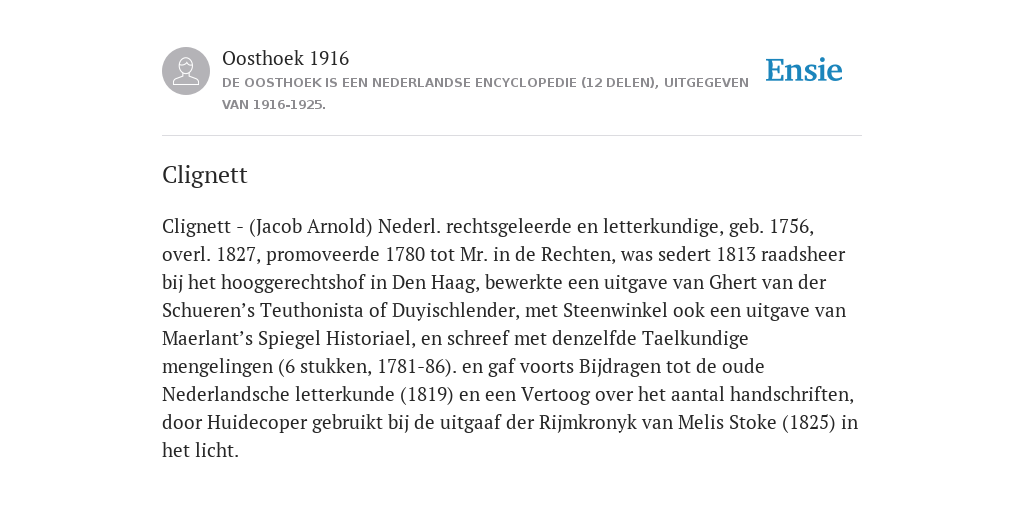 Oosthoek 1916

DE OOSTHOEK IS EEN NEDERLANDSE ENCYCLOPEDIE (12 DELEN), UITGEGEVEN VAN 1916-1925.

Ensie

Clignett

Clignett - (Jacob Arnold) Nederl. rechtsgeleerde en letterkundige, geb. 1756, overl. 1827, promoveerde 1780 tot Mr. in de Rechten, was sedert 1813 raadsheer bij het hooggerechtshof in Den Haag, bewerkte een uitgave van Ghert van der Schueren’s Teuthonista of Duyischlender, met Steenwinkel ook een uitgave van Maerlant’s Spiegel Historiael, en schreef met denzelfde Taelkundige mengelingen (6 stukken, 1781-86). en gaf voorts Bijdragen tot de oude Nederlandsche letterkunde (1819) en een Vertoog over het aantal handschriften, door Huidecoper gebruikt bij de uitgaaf der Rijmkronyk van Melis Stoke (1825) in het licht.